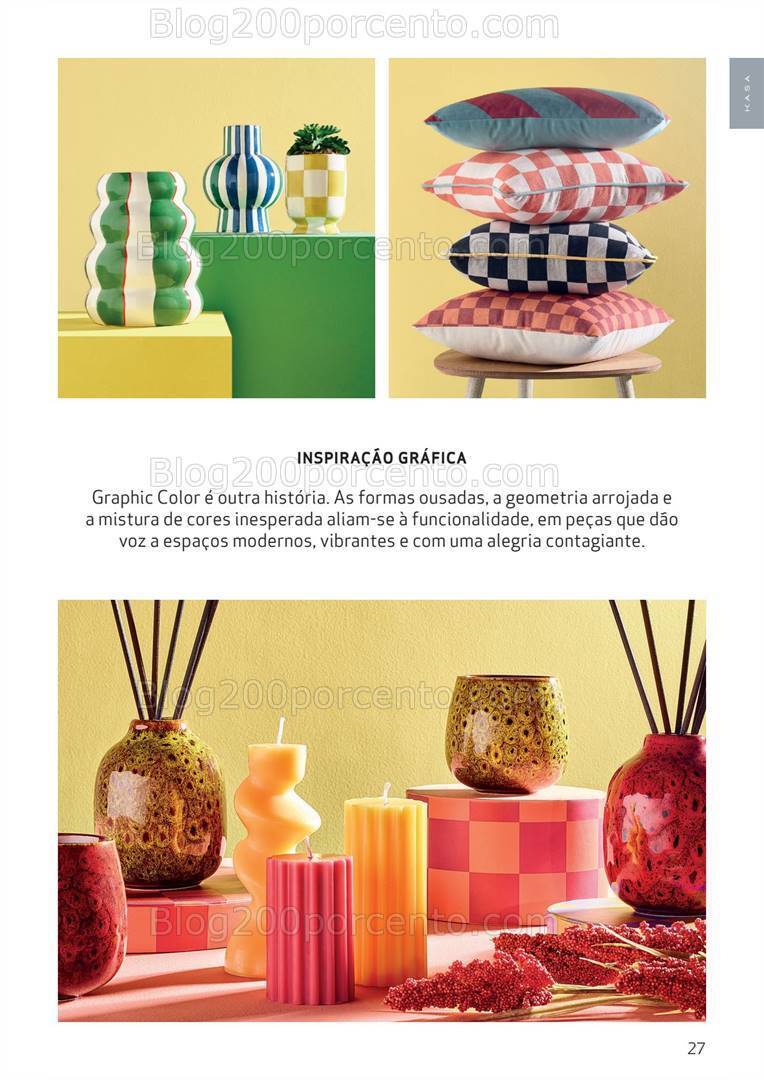 KASA

INSPIRAÇÃO GRÁFICA

Graphic Color é outra história. As formas ousadas, a geometria arrojada e a mistura de cores inesperada aliam-se à funcionalidade, em peças que dão voz a espaços modernos, vibrantes e com uma alegria contagiante.

27

Blog200porcento.com